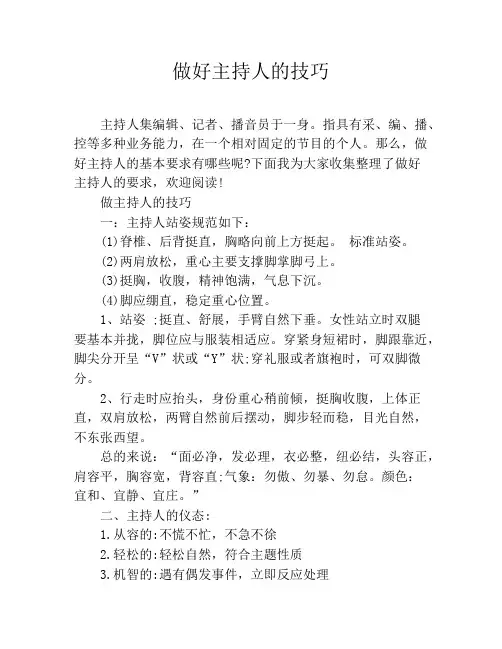 做好主持人的技巧

主持人集编辑、记者、播音员于一身。指具有采、编、播、控等多种业务能力，在一个相对固定的节目的个人。那么，做好主持人的基本要求有哪些呢?下面我为大家收集整理了做好主持人的要求，欢迎阅读!

做主持人的技巧

一：主持人站姿规范如下：

⑴脊椎、后背挺直，胸略向前上方挺起。 标准站姿。

⑵两肩放松，重心主要支撑脚掌脚弓上。

⑶挺胸，收腹，精神饱满，气息下沉。

⑷脚应绷直，稳定重心位置。

1、站姿 ;挺直、舒展，手臂自然下垂。女性站立时双腿要基本并拢，脚位应与服装相适应。穿紧身短裙时，脚跟靠近，脚尖分开呈“V”状或“Y”状;穿礼服或者旗袍时，可双脚微分。

2、行走时应抬头，身份重心稍前倾，挺胸收腹，上体正直，双肩放松，两臂自然前后摆动，脚步轻而稳，目光自然，不东张西望。

总的来说：“面必净，发必理，衣必整，纽必结，头容正，肩容平，胸容宽，背容直;气象：勿傲、勿暴、勿怠。颜色：宜和、宜静、宜庄。”

二、主持人的仪态：

1.从容的:不慌不忙，不急不徐

2.轻松的:轻松自然，符合主题性质

3.机智的:遇有偶发事件，立即反应处理